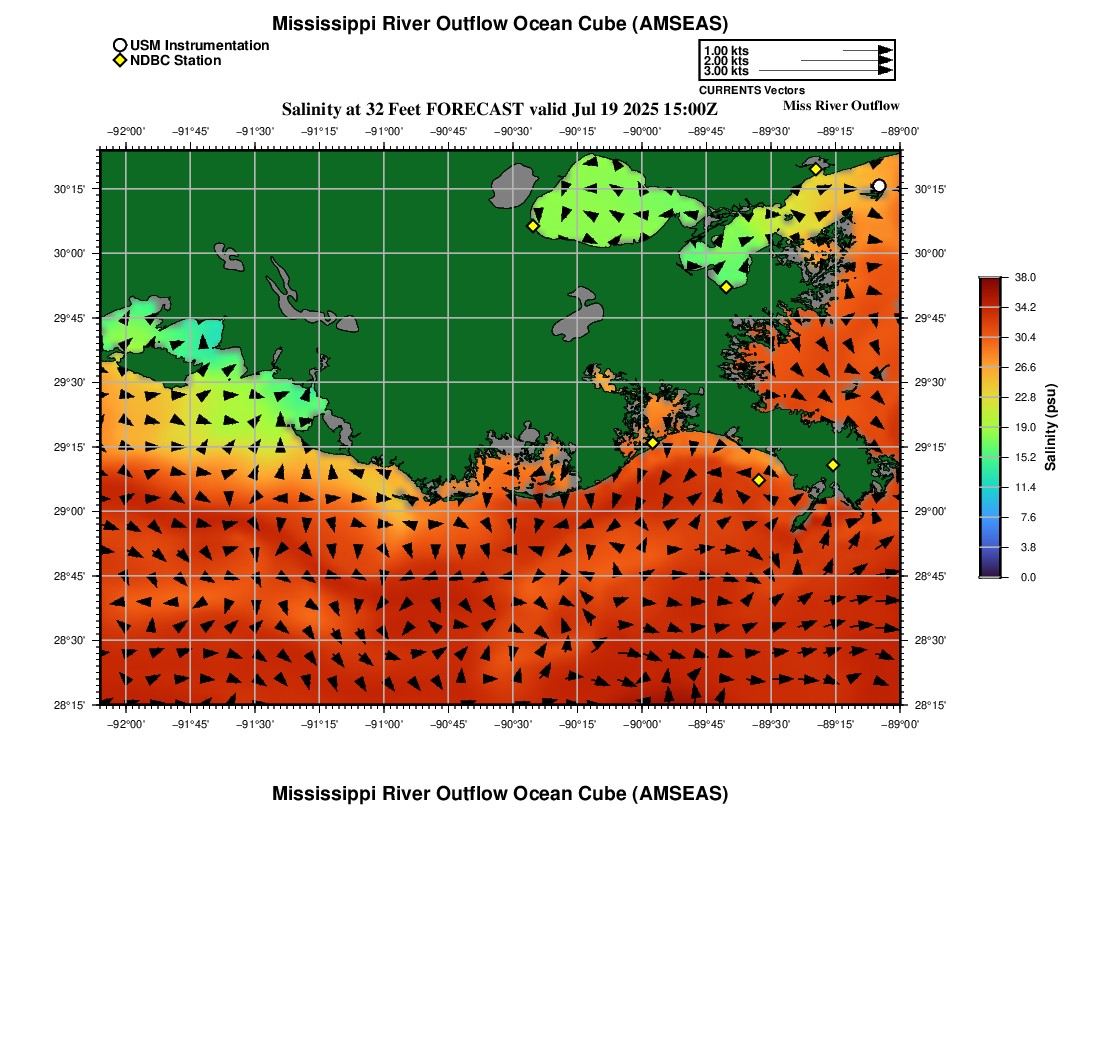 Mississippi River Outflow Ocean Cube (AMSEAS)

USM Instrumentation
NDBC Station

1.00 kts
2.00 kts
3.00 kts
CURRENTS Vectors

Salinity at 32 Feet FORECAST valid Jul 19 2025 15:00Z

Miss River Outflow

−92°00' −91°45' −91°30' −91°15' −91°00' −90°45' −90°30' −90°15' −90°00' −89°45' −89°30' −89°15' −89°00'

30°15'
30°00'
29°45'
29°30'
29°15'
29°00'
28°45'
28°30'
28°15'

30°15'
30°00'
29°45'
29°30'
29°15'
29°00'
28°45'
28°30'
28°15'

−92°00' −91°45' −91°30' −91°15' −91°00' −90°45' −90°30' −90°15' −90°00' −89°45' −89°30' −89°15' −89°00'

38.0
34.2
30.4
26.6
22.8
19.0
15.2
11.4
7.6
3.8
0.0
Salinity (psu)

Mississippi River Outflow Ocean Cube (AMSEAS)